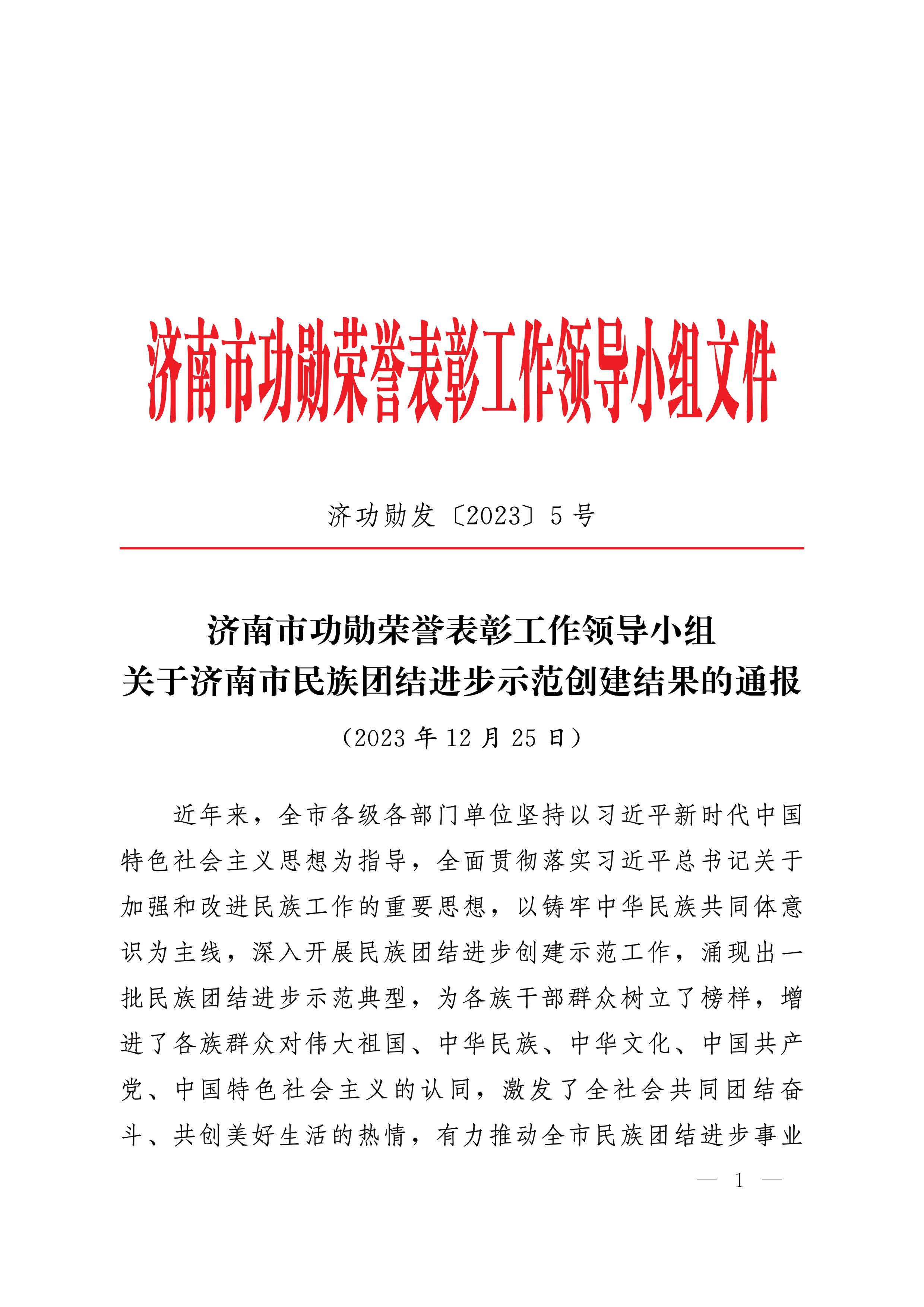 济南市功勋荣誉表彰工作领导小组文件

济功勋发〔2023〕5号

济南市功勋荣誉表彰工作领导小组
关于济南市民族团结进步示范创建结果的通报

（2023年12月25日）

近年来，全市各级各部门单位坚持以习近平新时代中国特色社会主义思想为指导，全面贯彻落实习近平总书记关于加强和改进民族工作的重要思想，以铸牢中华民族共同体意识为主线，深入开展民族团结进步创建示范工作，涌现出一批民族团结进步示范典型，为各族干部群众树立了榜样，增进了各族群众对伟大祖国、中华民族、中华文化、中国共产党、中国特色社会主义的认同，激发了全社会共同团结奋斗、共创美好生活的热情，有力推动全市民族团结进步事业

— 1 —